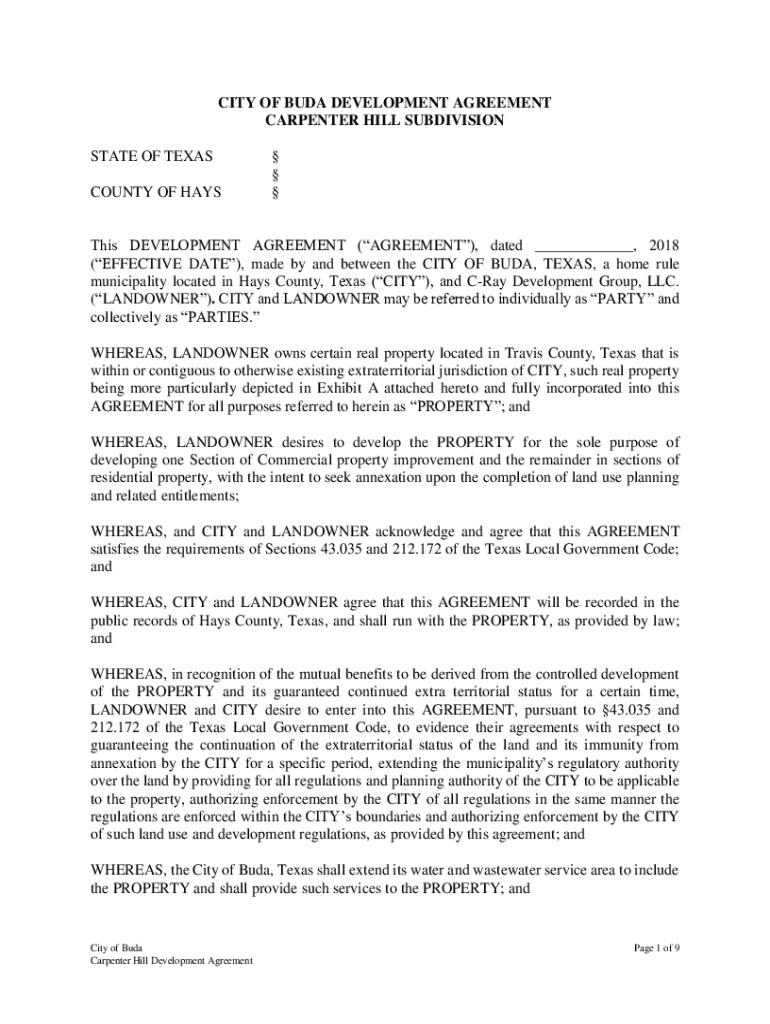 CITY OF BUDA DEVELOPMENT AGREEMENT
CARPENTER HILL SUBDIVISION

STATE OF TEXAS §
§
COUNTY OF HAYS §

This DEVELOPMENT AGREEMENT ("AGREEMENT"), dated ____________, 2018 ("EFFECTIVE DATE"), made by and between the CITY OF BUDA, TEXAS, a home rule municipality located in Hays County, Texas ("CITY"), and C-Ray Development Group, LLC. ("LANDOWNER"). CITY and LANDOWNER may be referred to individually as "PARTY" and collectively as "PARTIES."

WHEREAS, LANDOWNER owns certain real property located in Travis County, Texas that is within or contiguous to otherwise existing extraterritorial jurisdiction of CITY, such real property being more particularly depicted in Exhibit A attached hereto and fully incorporated into this AGREEMENT for all purposes referred to herein as "PROPERTY"; and

WHEREAS, LANDOWNER desires to develop the PROPERTY for the sole purpose of developing one Section of Commercial property improvement and the remainder in sections of residential property, with the intent to seek annexation upon the completion of land use planning and related entitlements;

WHEREAS, and CITY and LANDOWNER acknowledge and agree that this AGREEMENT satisfies the requirements of Sections 43.035 and 212.172 of the Texas Local Government Code; and

WHEREAS, CITY and LANDOWNER agree that this AGREEMENT will be recorded in the public records of Hays County, Texas, and shall run with the PROPERTY, as provided by law; and

WHEREAS, in recognition of the mutual benefits to be derived from the controlled development of the PROPERTY and its guaranteed continued extra territorial status for a certain time, LANDOWNER and CITY desire to enter into this AGREEMENT, pursuant to §43.035 and 212.172 of the Texas Local Government Code, to evidence their agreements with respect to guaranteeing the continuation of the extraterritorial status of the land and its immunity from annexation by the CITY for a specific period, extending the municipality's regulatory authority over the land by providing for all regulations and planning authority of the CITY to be applicable to the property, authorizing enforcement by the CITY of all regulations in the same manner the regulations are enforced within the CITY's boundaries and authorizing enforcement by the CITY of such land use and development regulations, as provided by this agreement; and

WHEREAS, the City of Buda, Texas shall extend its water and wastewater service area to include the PROPERTY and shall provide such services to the PROPERTY; and

City of Buda
Carpenter Hill Development Agreement

Page 1 of 9